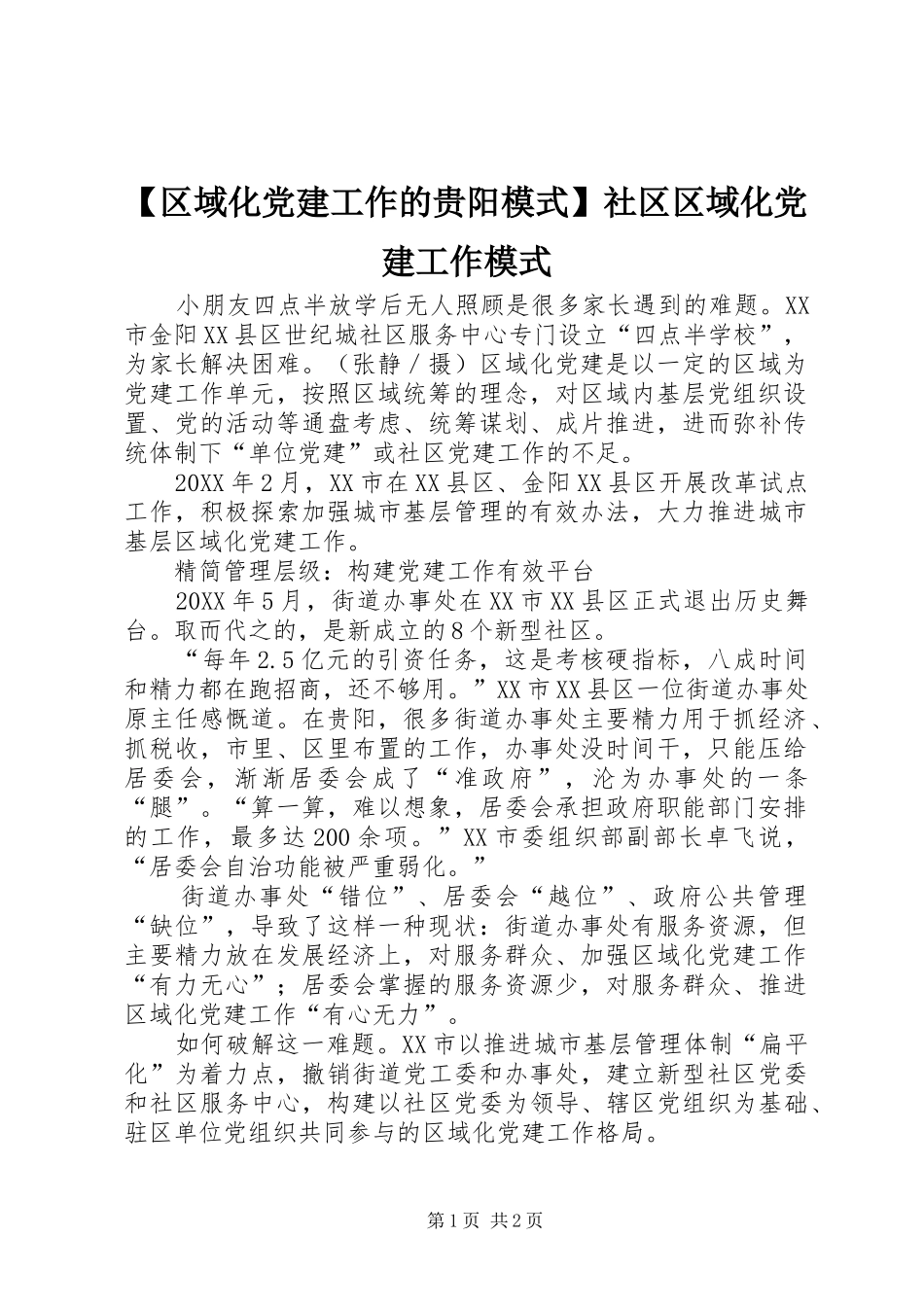 【区域化党建工作的贵阳模式】社区区域化党建工作模式

小朋友四点半放学后无人照顾是很多家长遇到的难题。XX市金阳XX县区世纪城社区服务中心专门设立“四点半学校”，为家长解决困难。（张静／摄）区域化党建是以一定的区域为党建工作单元，按照区域统筹的理念，对区域内基层党组织设置、党的活动等通盘考虑、统筹谋划、成片推进，进而弥补传统体制下“单位党建”或社区党建工作的不足。

20XX年2月，XX市在XX县区、金阳XX县区开展改革试点工作，积极探索加强城市基层管理的有效办法，大力推进城市基层区域化党建工作。

精简管理层级：构建党建工作有效平台

20XX年5月，街道办事处在XX市XX县区正式退出历史舞台。取而代之的，是新成立的8个新型社区。

“每年2.5亿元的引资任务，这是考核硬指标，八成时间和精力都在跑招商，还不够用。”XX市XX县区一位街道办事处原主任感慨道。在贵阳，很多街道办事处主要精力用于抓经济、抓税收，市里、区里布置的工作，办事处没时间干，只能压给居委会，渐渐居委会成了“准政府”，沦为办事处的一条“腿”。“算一算，难以想象，居委会承担政府职能部门安排的工作，最多达200余项。”XX市委组织部副部长卓飞说，“居委会自治功能被严重弱化。”

街道办事处“错位”、居委会“越位”、政府公共管理“缺位”，导致了这样一种现状：街道办事处有服务资源，但主要精力放在发展经济上，对服务群众、加强区域化党建工作“有力无心”；居委会掌握的服务资源少，对服务群众、推进区域化党建工作“有心无力”。

如何破解这一难题。XX市以推进城市基层管理体制“扁平化”为着力点，撤销街道党工委和办事处，建立新型社区党委和社区服务中心，构建以社区党委为领导、辖区党组织为基础、驻区单位党组织共同参与的区域化党建工作格局。

第1页 共2页